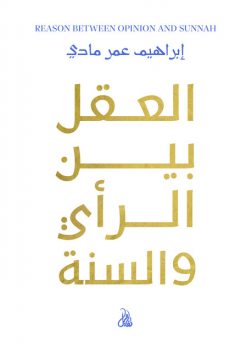 REASON BETWEEN OPINION AND SUNNAH

إبراهيم عمر مادي

العقل
بين
الرأي
والسنة